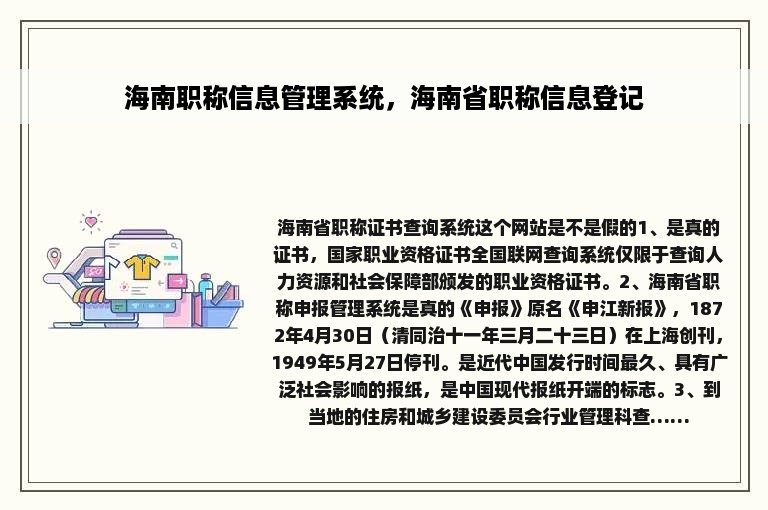 海南职称信息管理系统，海南省职称信息登记

海南省职称证书查询系统这个网站是不是假的1、是真的证书，国家职业资格证书全国联网查询系统仅限于查询人力资源和社会保障部颁发的职业资格证书。2、海南省职称申报管理系统是真的《申报》原名《申江新报》，1872年4月30日（清同治十一年三月二十三日）在上海创刊，1949年5月27日停刊。是近代中国发行时间最久、具有广泛社会影响的报纸，是中国现代报纸开端的标志。3、到当地的住房和城乡建设委员会行业管理科查......